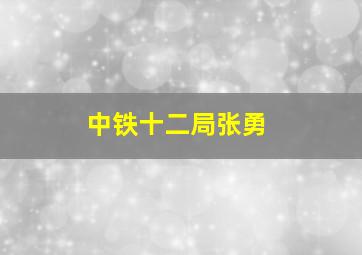 中铁十二局张勇